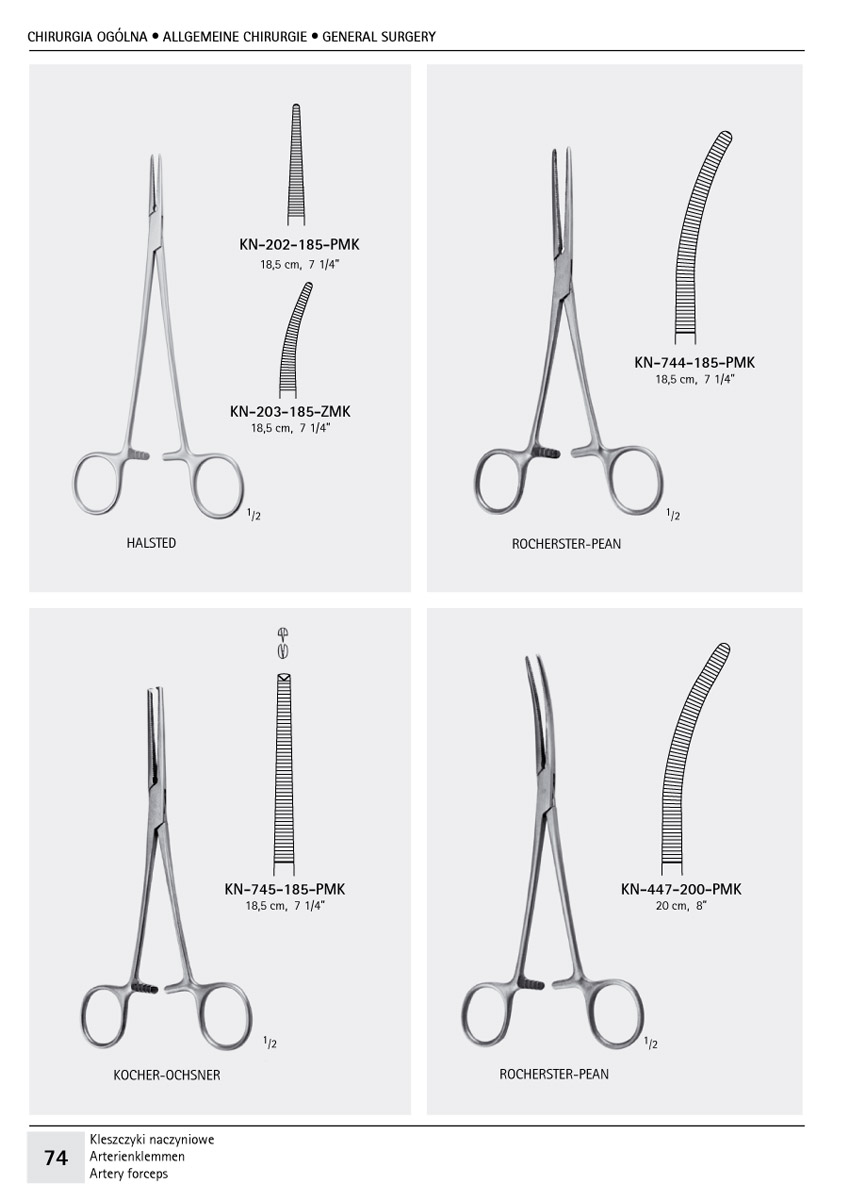 CHIRURGIA OGÓLNA • ALLGEMEINE CHIRURGIE • GENERAL SURGERY

KN-202-185-PMK
18,5 cm, 7 1/4"

KN-203-185-ZMK
18,5 cm, 7 1/4"

$^{1}/_{2}$

HALSTED

KN-744-185-PMK
18,5 cm, 7 1/4"

$^{1}/_{2}$

ROCHERSTER-PEAN

KN-745-185-PMK
18,5 cm, 7 1/4"

$^{1}/_{2}$

KOCHER-OCHSNER

KN-447-200-PMK
20 cm, 8"

$^{1}/_{2}$

ROCHERSTER-PEAN

74

Kleszczyki naczyniowe
Arterienklemmen
Artery forceps